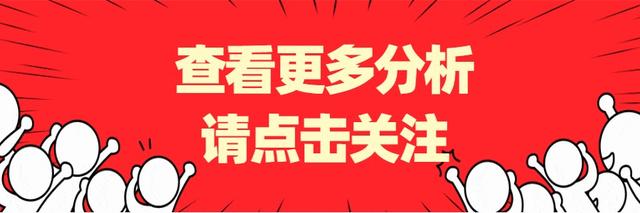 查看更多分析
请点击关注